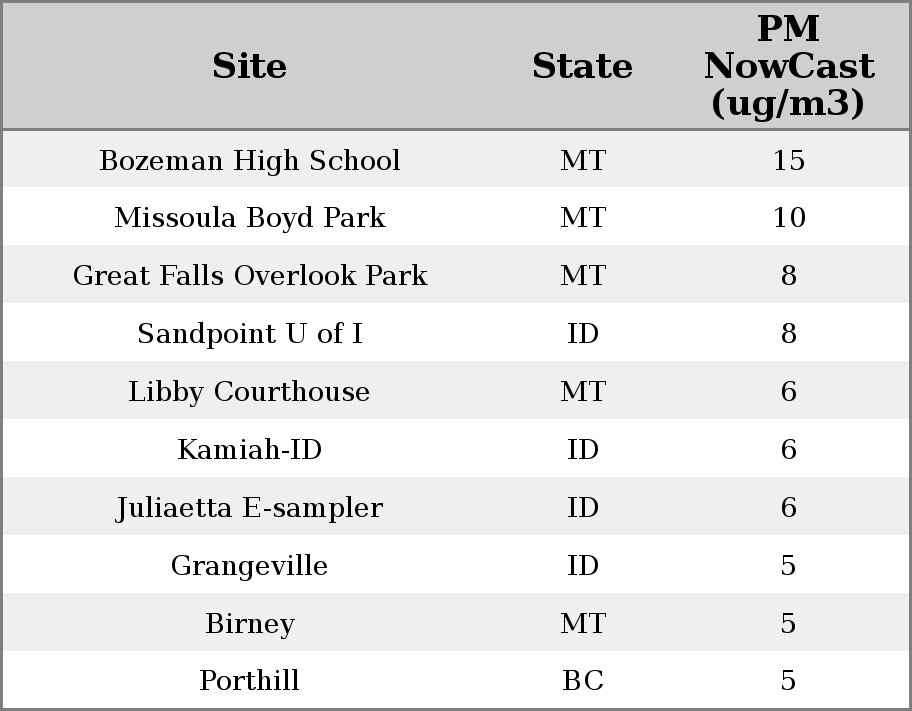 | Site | State | PM NowCast (ug/m3) |
|---|---|---|
| Bozeman High School | MT | 15 |
| Missoula Boyd Park | MT | 10 |
| Great Falls Overlook Park | MT | 8 |
| Sandpoint U of I | ID | 8 |
| Libby Courthouse | MT | 6 |
| Kamiah-ID | ID | 6 |
| Juliaetta E-sampler | ID | 6 |
| Grangeville | ID | 5 |
| Birney | MT | 5 |
| Porthill | BC | 5 |